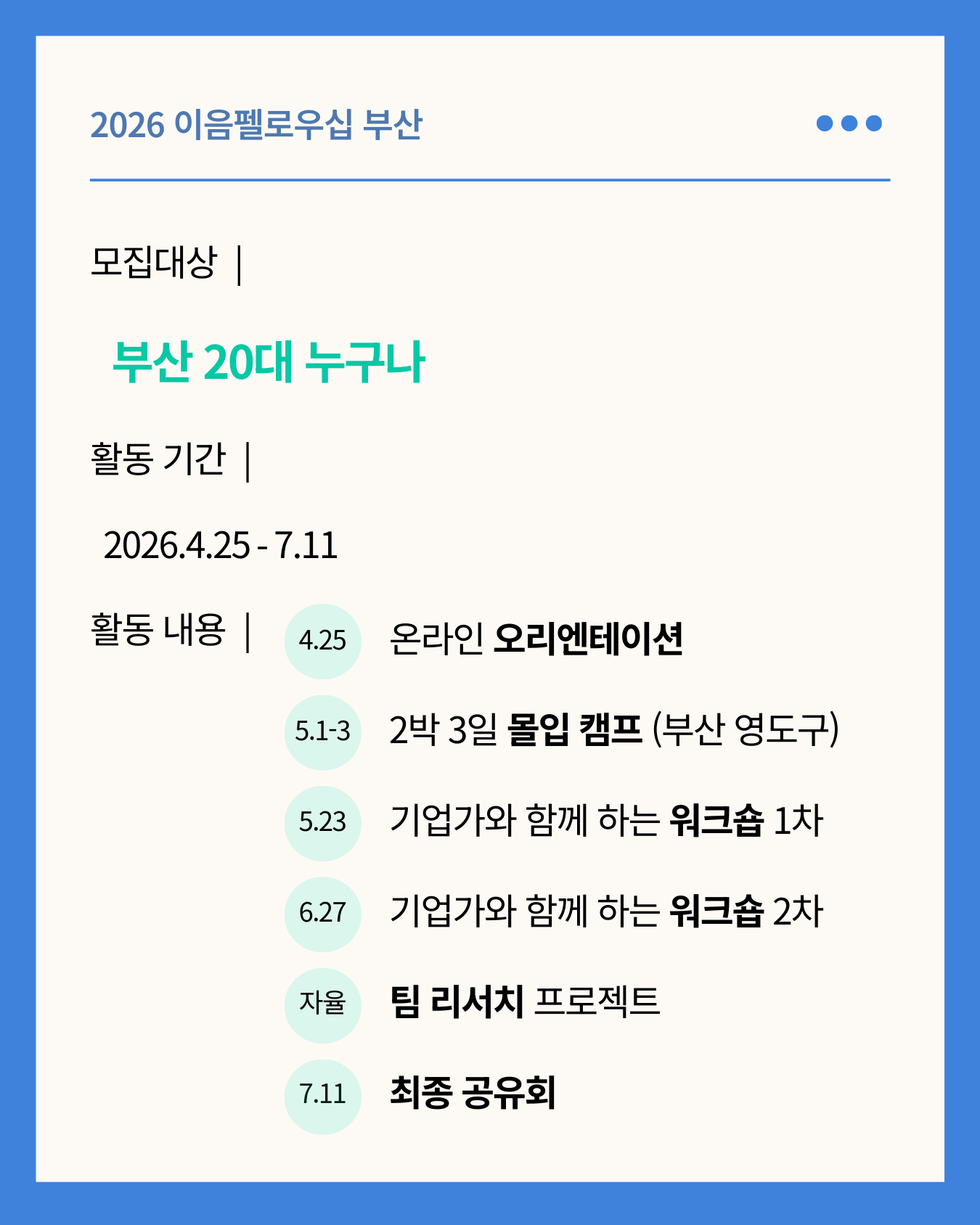 2026 이음펠로우십 부산

모집대상 |

부산 20대 누구나

활동 기간 |

2026.4.25 - 7.11

활동 내용 |

4.25 온라인 오리엔테이션

5.1-3 2박 3일 몰입 캠프 (부산 영도구)

5.23 기업가와 함께 하는 워크숍 1차

6.27 기업가와 함께 하는 워크숍 2차

자율 팀 리서치 프로젝트

7.11 최종 공유회